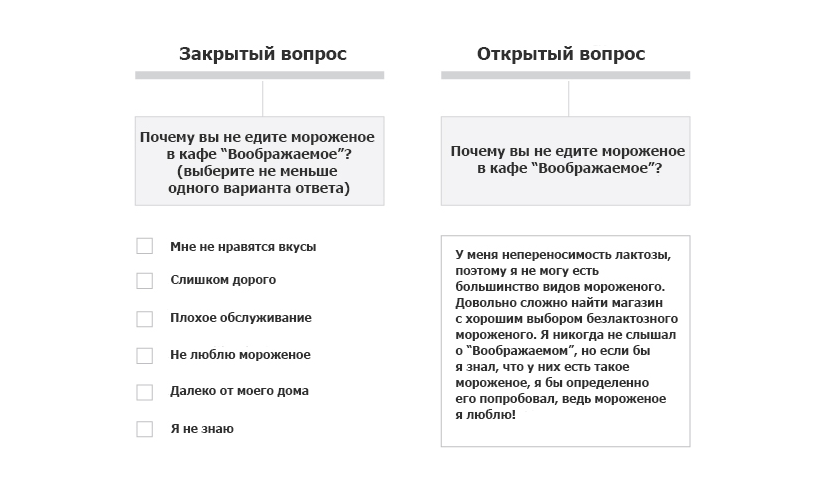 Закрытый вопрос

Почему вы не едите мороженое в кафе “Воображаемое”? (выберите не меньше одного варианта ответа)

Мне не нравятся вкусы

Слишком дорого

Плохое обслуживание

Не люблю мороженое

Далеко от моего дома

Я не знаю

Открытый вопрос

Почему вы не едите мороженое в кафе “Воображаемое”?

У меня непереносимость лактозы, поэтому я не могу есть большинство видов мороженого. Довольно сложно найти магазин с хорошим выбором безлактозного мороженого. Я никогда не слышал о “Воображаемом”, но если бы я знал, что у них есть такое мороженое, я бы определенно его попробовал, ведь мороженое я люблю!